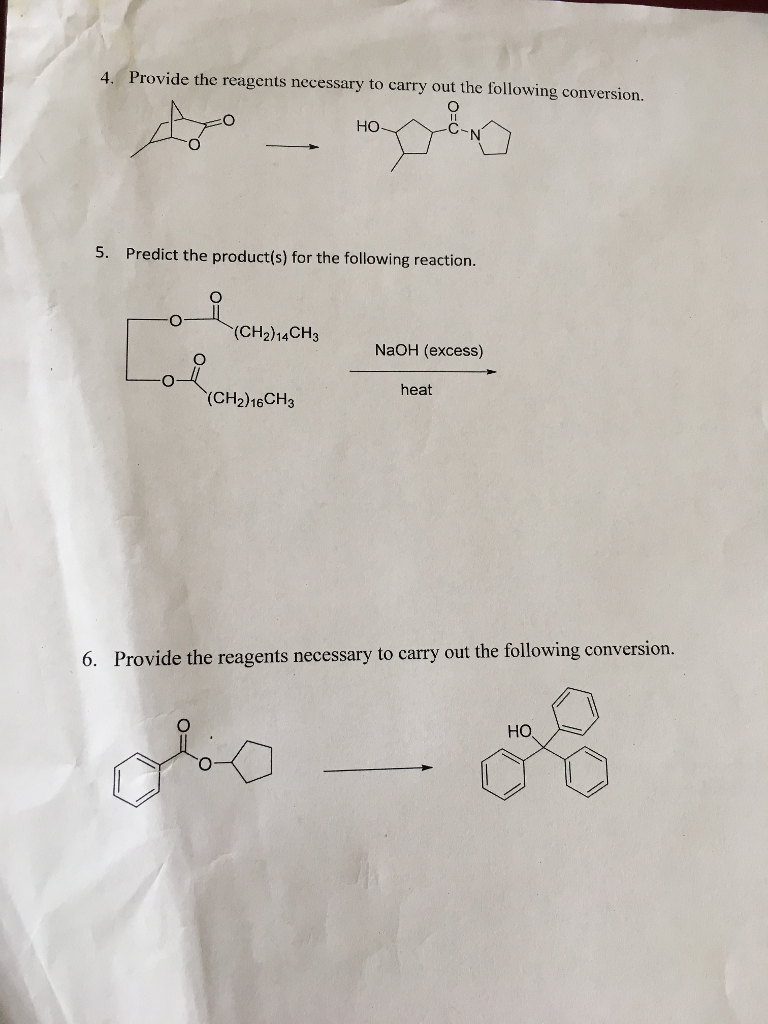 4. Provide the reagents necessary to carry out the following conversion.

O

O

HO

O

C

N

5. Predict the product(s) for the following reaction.

O

O

$(CH_2)_{14}CH_3$

O

O

$(CH_2)_{16}CH_3$

NaOH (excess)

heat

6. Provide the reagents necessary to carry out the following conversion.

O

O

HO